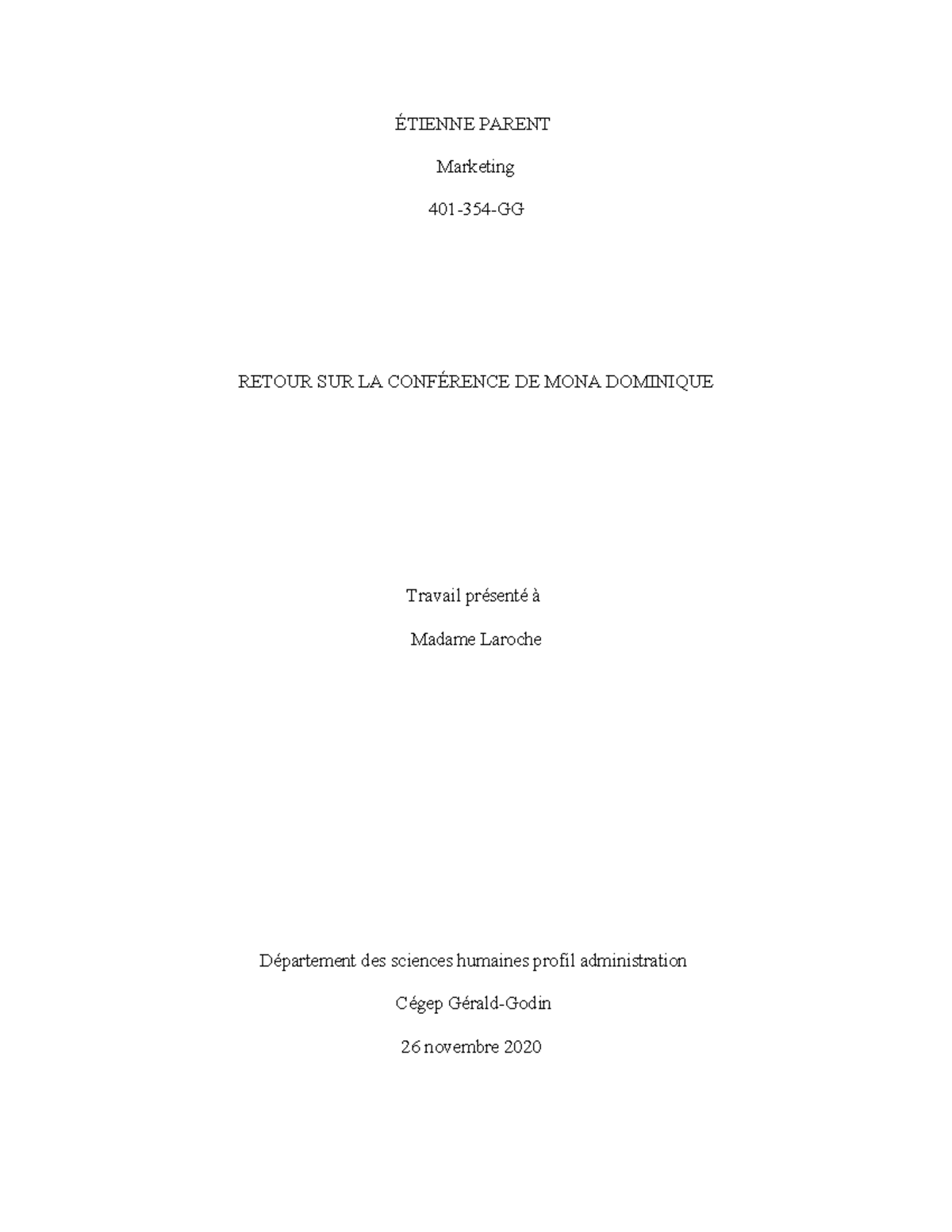 ÉTIENNE PARENT

Marketing

401-354-GG

RETOUR SUR LA CONFÉRENCE DE MONA DOMINIQUE

Travail présenté à

Madame Laroche

Département des sciences humaines profil administration

Cégep Gérald-Godin

26 novembre 2020